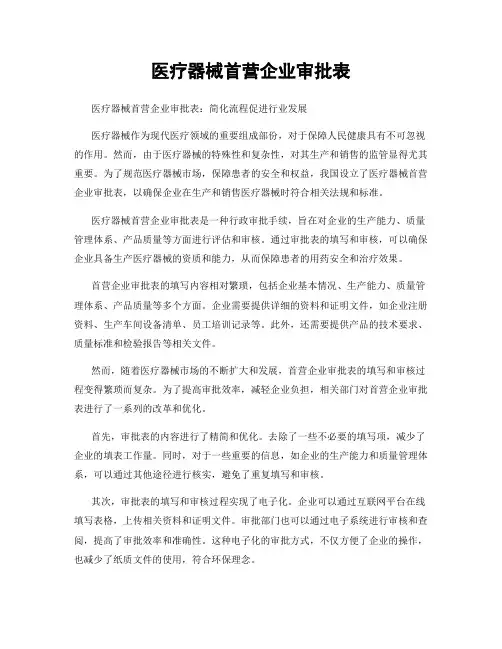 医疗器械首营企业审批表

医疗器械首营企业审批表：简化流程促进行业发展

医疗器械作为现代医疗领域的重要组成部份，对于保障人民健康具有不可忽视的作用。然而，由于医疗器械的特殊性和复杂性，对其生产和销售的监管显得尤其重要。为了规范医疗器械市场，保障患者的安全和权益，我国设立了医疗器械首营企业审批表，以确保企业在生产和销售医疗器械时符合相关法规和标准。

医疗器械首营企业审批表是一种行政审批手续，旨在对企业的生产能力、质量管理体系、产品质量等方面进行评估和审核。通过审批表的填写和审核，可以确保企业具备生产医疗器械的资质和能力，从而保障患者的用药安全和治疗效果。

首营企业审批表的填写内容相对繁琐，包括企业基本情况、生产能力、质量管理体系、产品质量等多个方面。企业需要提供详细的资料和证明文件，如企业注册资料、生产车间设备清单、员工培训记录等。此外，还需要提供产品的技术要求、质量标准和检验报告等相关文件。

然而，随着医疗器械市场的不断扩大和发展，首营企业审批表的填写和审核过程变得繁琐而复杂。为了提高审批效率，减轻企业负担，相关部门对首营企业审批表进行了一系列的改革和优化。

首先，审批表的内容进行了精简和优化。去除了一些不必要的填写项，减少了企业的填表工作量。同时，对于一些重要的信息，如企业的生产能力和质量管理体系，可以通过其他途径进行核实，避免了重复填写和审核。

其次，审批表的填写和审核过程实现了电子化。企业可以通过互联网平台在线填写表格，上传相关资料和证明文件。审批部门也可以通过电子系统进行审核和查阅，提高了审批效率和准确性。这种电子化的审批方式，不仅方便了企业的操作，也减少了纸质文件的使用，符合环保理念。